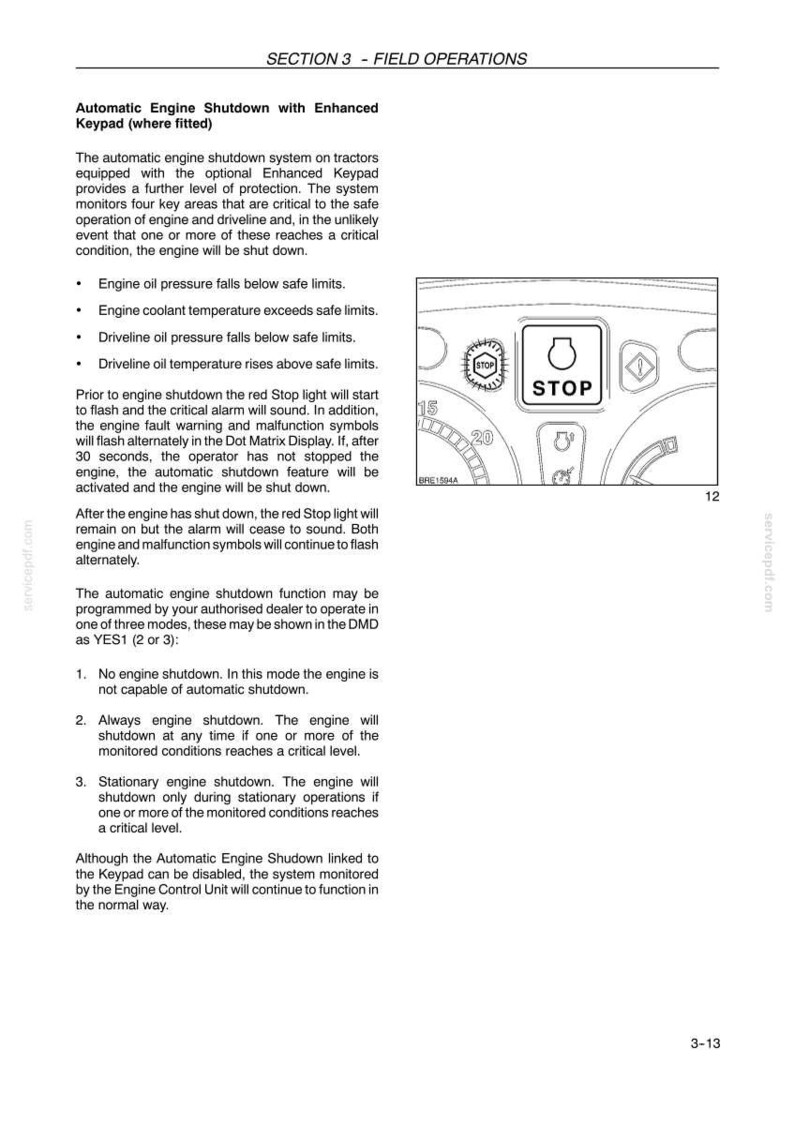 SECTION 3 - FIELD OPERATIONS

Automatic Engine Shutdown with Enhanced Keypad (where fitted)

The automatic engine shutdown system on tractors equipped with the optional Enhanced Keypad provides a further level of protection. The system monitors four key areas that are critical to the safe operation of engine and driveline and, in the unlikely event that one or more of these reaches a critical condition, the engine will be shut down.

• Engine oil pressure falls below safe limits.

• Engine coolant temperature exceeds safe limits.

• Driveline oil pressure falls below safe limits.

• Driveline oil temperature rises above safe limits.

Prior to engine shutdown the red Stop light will start to flash and the critical alarm will sound. In addition, the engine fault warning and malfunction symbols will flash alternately in the Dot Matrix Display. If, after 30 seconds, the operator has not stopped the engine, the automatic shutdown feature will be activated and the engine will be shut down.

After the engine has shut down, the red Stop light will remain on but the alarm will cease to sound. Both engine and malfunction symbols will continue to flash alternately.

The automatic engine shutdown function may be programmed by your authorised dealer to operate in one of three modes, these may be shown in the DMD as YES1 (2 or 3):

1. No engine shutdown. In this mode the engine is not capable of automatic shutdown.

2. Always engine shutdown. The engine will shutdown at any time if one or more of the monitored conditions reaches a critical level.

3. Stationary engine shutdown. The engine will shutdown only during stationary operations if one or more of the monitored conditions reaches a critical level.

Although the Automatic Engine Shudown linked to the Keypad can be disabled, the system monitored by the Engine Control Unit will continue to function in the normal way.

STOP
STOP
15
20
BRE1594A

12

3-13

servicepdf.com